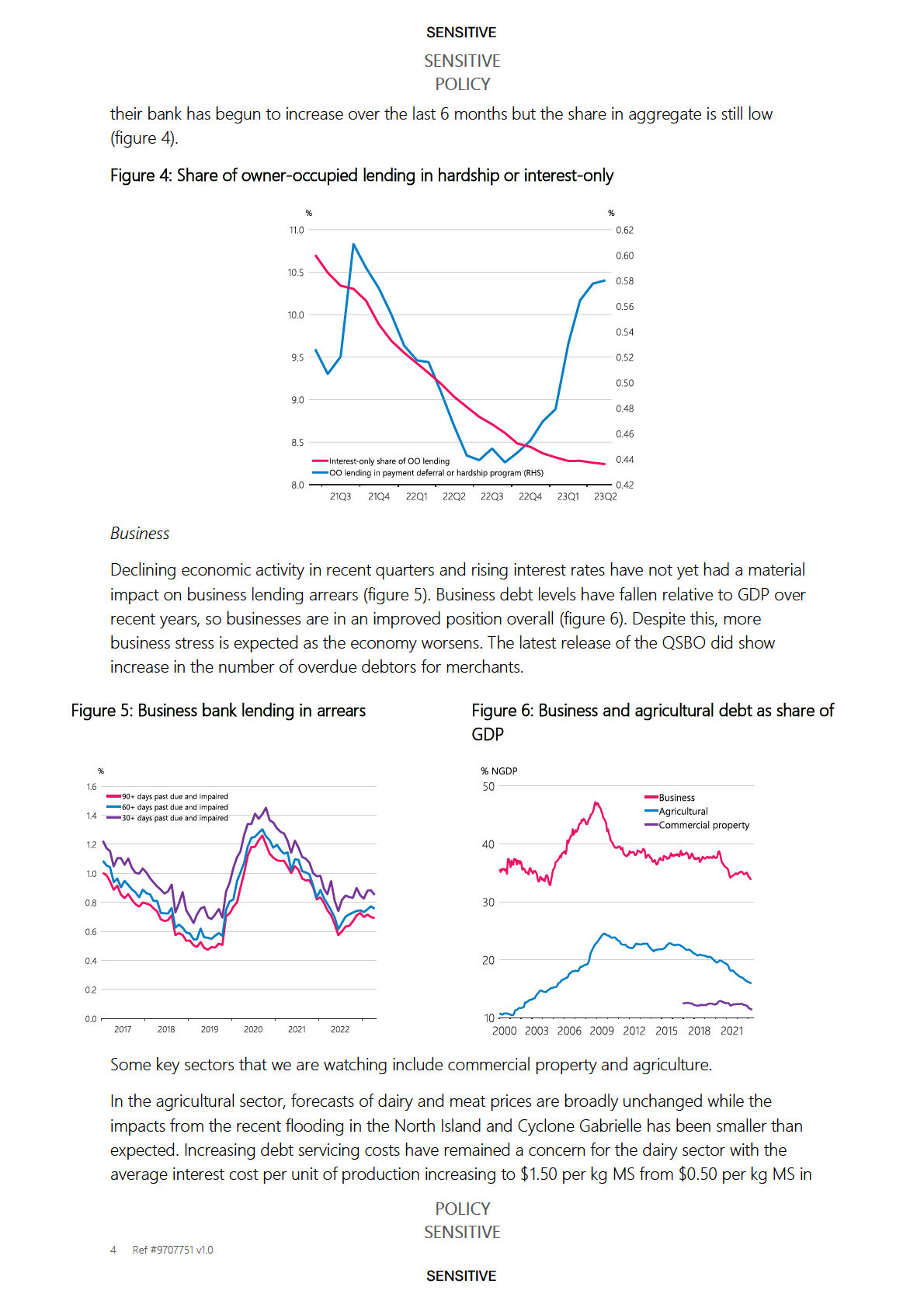 SENSITIVE

SENSITIVE
POLICY

their bank has begun to increase over the last 6 months but the share in aggregate is still low (figure 4).

Figure 4: Share of owner-occupied lending in hardship or interest-only

%
%
11.0
10.5
10.0
9.5
9.0
8.5
8.0
0.62
0.60
0.58
0.56
0.54
0.52
0.50
0.48
0.46
0.44
0.42
Interest-only share of OO lending
OO lending in payment deferral or hardship program (RHS)
21Q3 21Q4 22Q1 22Q2 22Q3 22Q4 23Q1 23Q2

Business

Declining economic activity in recent quarters and rising interest rates have not yet had a material impact on business lending arrears (figure 5). Business debt levels have fallen relative to GDP over recent years, so businesses are in an improved position overall (figure 6). Despite this, more business stress is expected as the economy worsens. The latest release of the QSBO did show increase in the number of overdue debtors for merchants.

Figure 5: Business bank lending in arrears

%
1.6
1.4
1.2
1.0
0.8
0.6
0.4
0.2
0.0
90+ days past due and impaired
60+ days past due and impaired
30+ days past due and impaired
2017 2018 2019 2020 2021 2022

Figure 6: Business and agricultural debt as share of GDP

% NGDP
50
40
30
20
10
Business
Agricultural
Commercial property
2000 2003 2006 2009 2012 2015 2018 2021

Some key sectors that we are watching include commercial property and agriculture.

In the agricultural sector, forecasts of dairy and meat prices are broadly unchanged while the impacts from the recent flooding in the North Island and Cyclone Gabrielle has been smaller than expected. Increasing debt servicing costs have remained a concern for the dairy sector with the average interest cost per unit of production increasing to $1.50 per kg MS from $0.50 per kg MS in

POLICY
SENSITIVE

4 Ref #9707751 v1.0

SENSITIVE